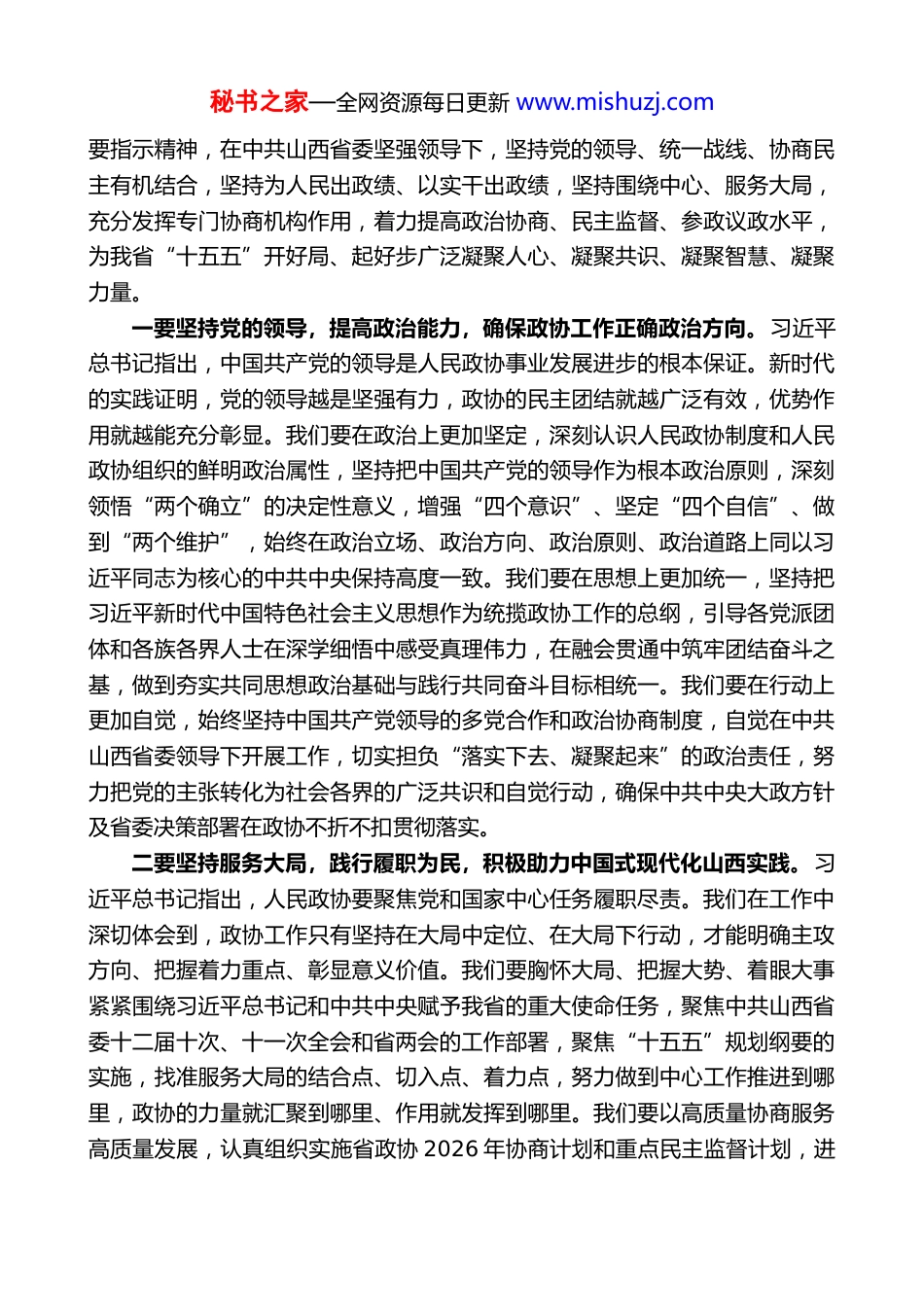 秘书之家—全网资源每日更新 www.mishuzj.com

要指示精神，在中共山西省委坚强领导下，坚持党的领导、统一战线、协商民主有机结合，坚持为人民出政绩、以实干出政绩，坚持围绕中心、服务大局，充分发挥专门协商机构作用，着力提高政治协商、民主监督、参政议政水平，为我省“十五五”开好局、起好步广泛凝聚人心、凝聚共识、凝聚智慧、凝聚力量。

一要坚持党的领导，提高政治能力，确保政协工作正确政治方向。习近平总书记指出，中国共产党的领导是人民政协事业发展进步的根本保证。新时代的实践证明，党的领导越是坚强有力，政协的民主团结就越广泛有效，优势作用就越能充分彰显。我们要在政治上更加坚定，深刻认识人民政协制度和人民政协组织的鲜明政治属性，坚持把中国共产党的领导作为根本政治原则，深刻领悟“两个确立”的决定性意义，增强“四个意识”、坚定“四个自信”、做到“两个维护”，始终在政治立场、政治方向、政治原则、政治道路上同以习近平同志为核心的中共中央保持高度一致。我们要在思想上更加统一，坚持把习近平新时代中国特色社会主义思想作为统揽政协工作的总纲，引导各党派团体和各族各界人士在深学细悟中感受真理伟力，在融会贯通中筑牢团结奋斗之基，做到夯实共同思想政治基础与践行共同奋斗目标相统一。我们要在行动上更加自觉，始终坚持中国共产党领导的多党合作和政治协商制度，自觉在中共山西省委领导下开展工作，切实担负“落实下去、凝聚起来”的政治责任，努力把党的主张转化为社会各界的广泛共识和自觉行动，确保中共中央大政方针及省委决策部署在政协不折不扣贯彻落实。

二要坚持服务大局，践行履职为民，积极助力中国式现代化山西实践。习近平总书记指出，人民政协要聚焦党和国家中心任务履职尽责。我们在工作中深切体会到，政协工作只有坚持在大局中定位、在大局下行动，才能明确主攻方向、把握着力重点、彰显意义价值。我们要胸怀大局、把握大势、着眼大事紧紧围绕习近平总书记和中共中央赋予我省的重大使命任务，聚焦中共山西省委十二届十次、十一次全会和省两会的工作部署，聚焦“十五五”规划纲要的实施，找准服务大局的结合点、切入点、着力点，努力做到中心工作推进到哪里，政协的力量就汇聚到哪里、作用就发挥到哪里。我们要以高质量协商服务高质量发展，认真组织实施省政协 2026 年协商计划和重点民主监督计划，进